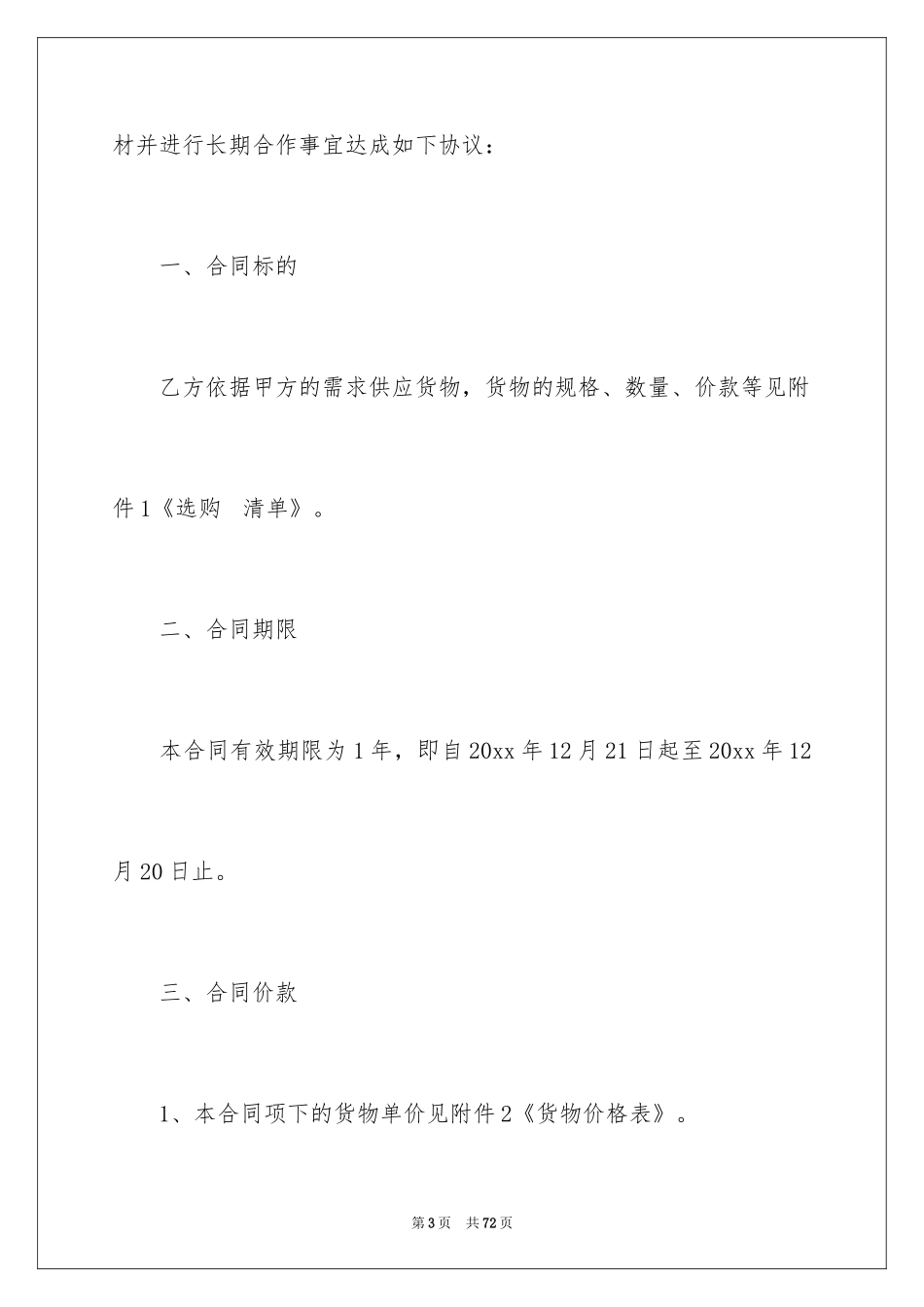 材并进行长期合作事宜达成如下协议：

一、合同标的

乙方依据甲方的需求供应货物，货物的规格、数量、价款等见附件1《选购 清单》。

二、合同期限

本合同有效期限为1年，即自20xx年12月21日起至20xx年12月20日止。

三、合同价款

1、本合同项下的货物单价见附件2《货物价格表》。

第3页 共72页